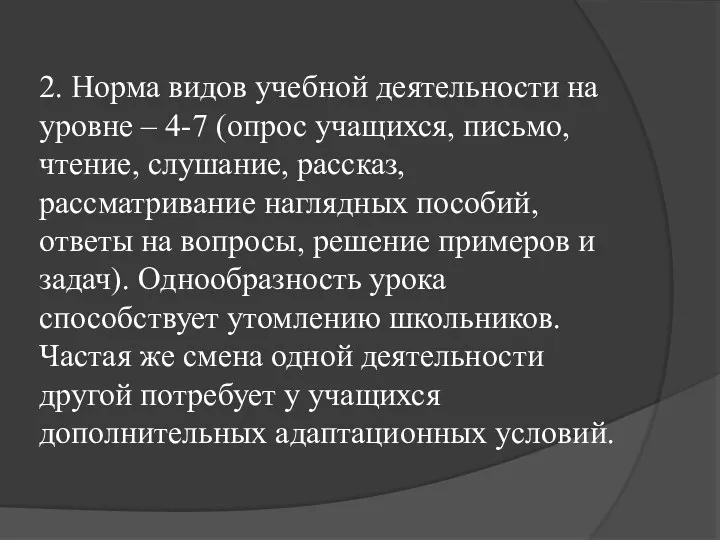 2. Норма видов учебной деятельности на уровне – 4-7 (опрос учащихся, письмо, чтение, слушание, рассказ, рассматривание наглядных пособий, ответы на вопросы, решение примеров и задач). Однообразность урока способствует утомлению школьников. Частая же смена одной деятельности другой потребует у учащихся дополнительных адаптационных условий.